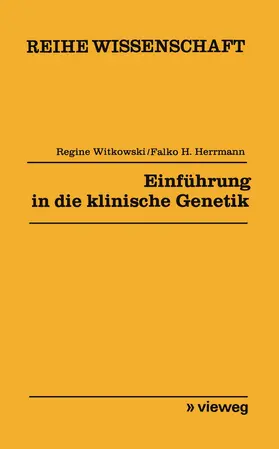 REIHE WISSENSCHAFT

Regine Witkowski/Falko H. Herrmann

Einführung in die klinische Genetik

» vieweg